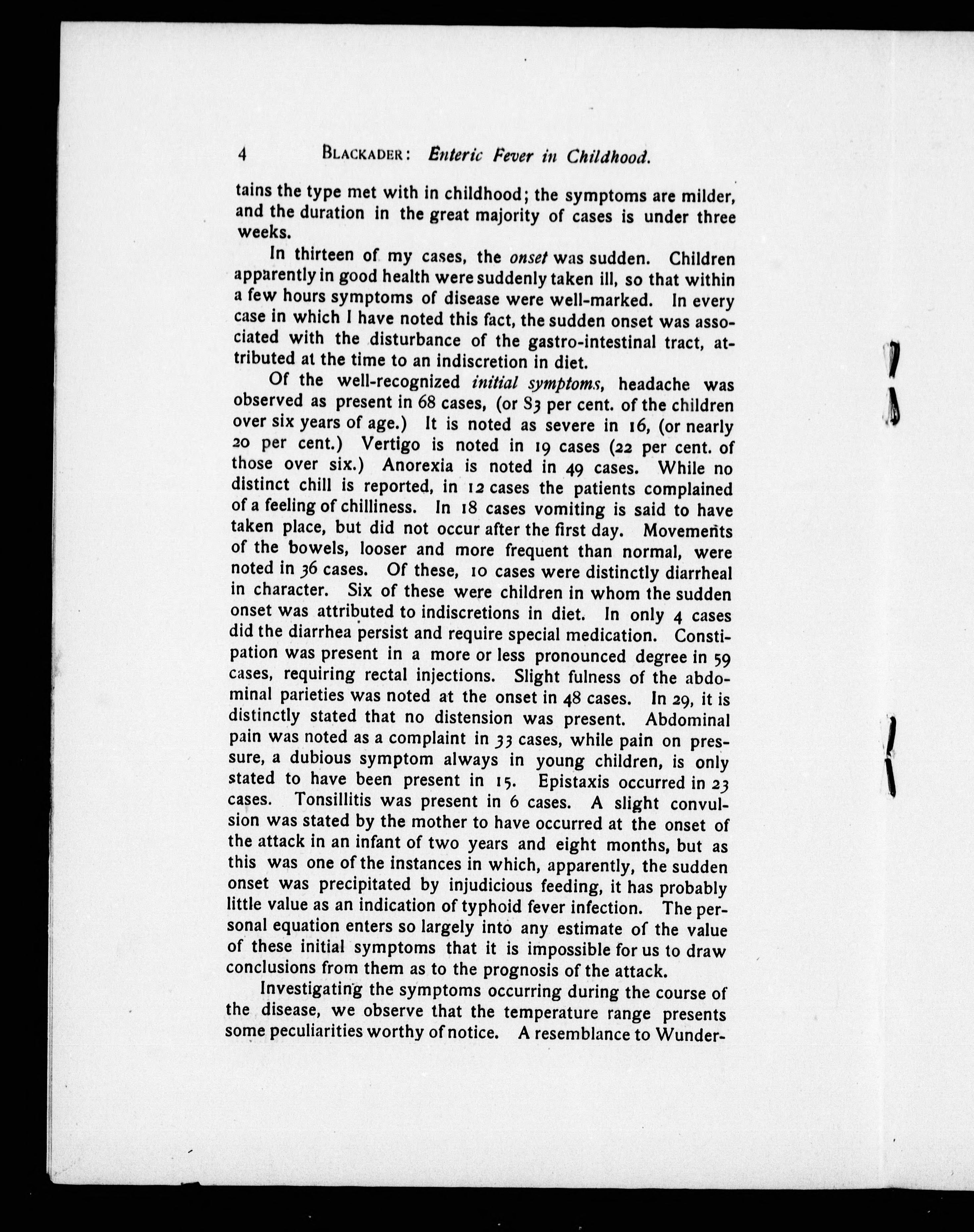 4 BLACKADER: Enteric Fever in Childhood.

tains the type met with in childhood; the symptoms are milder, and the duration in the great majority of cases is under three weeks.

In thirteen of my cases, the onset was sudden. Children apparently in good health were suddenly taken ill, so that within a few hours symptoms of disease were well-marked. In every case in which I have noted this fact, the sudden onset was associated with the disturbance of the gastro-intestinal tract, attributed at the time to an indiscretion in diet.

Of the well-recognized initial symptoms, headache was observed as present in 68 cases, (or 83 per cent. of the children over six years of age.) It is noted as severe in 16, (or nearly 20 per cent.) Vertigo is noted in 19 cases (22 per cent. of those over six.) Anorexia is noted in 49 cases. While no distinct chill is reported, in 12 cases the patients complained of a feeling of chilliness. In 18 cases vomiting is said to have taken place, but did not occur after the first day. Movements of the bowels, looser and more frequent than normal, were noted in 36 cases. Of these, 10 cases were distinctly diarrheal in character. Six of these were children in whom the sudden onset was attributed to indiscretions in diet. In only 4 cases did the diarrhea persist and require special medication. Constipation was present in a more or less pronounced degree in 59 cases, requiring rectal injections. Slight fulness of the abdominal parieties was noted at the onset in 48 cases. In 29, it is distinctly stated that no distension was present. Abdominal pain was noted as a complaint in 33 cases, while pain on pressure, a dubious symptom always in young children, is only stated to have been present in 15. Epistaxis occurred in 23 cases. Tonsillitis was present in 6 cases. A slight convulsion was stated by the mother to have occurred at the onset of the attack in an infant of two years and eight months, but as this was one of the instances in which, apparently, the sudden onset was precipitated by injudicious feeding, it has probably little value as an indication of typhoid fever infection. The personal equation enters so largely into any estimate of the value of these initial symptoms that it is impossible for us to draw conclusions from them as to the prognosis of the attack.

Investigating the symptoms occurring during the course of the disease, we observe that the temperature range presents some peculiarities worthy of notice. A resemblance to Wunder-